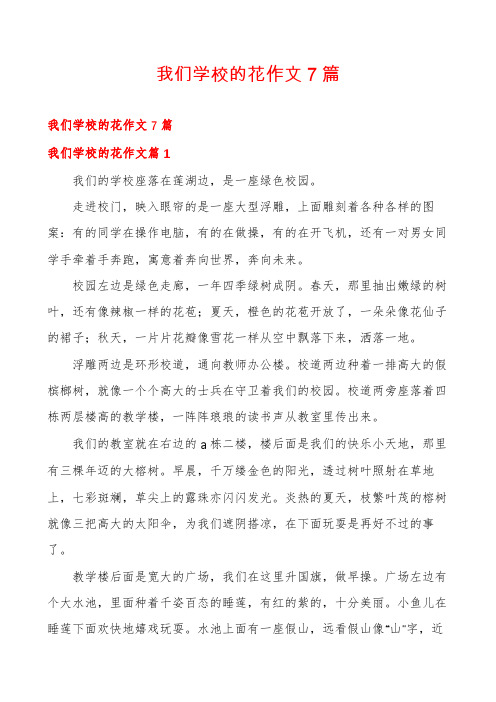 我们学校的花作文7篇

我们学校的花作文7篇

我们学校的花作文篇1

我们的学校座落在莲湖边，是一座绿色校园。

走进校门，映入眼帘的是一座大型浮雕，上面雕刻着各种各样的图案：有的同学在操作电脑，有的在做操，有的在开飞机，还有一对男女同学手牵着手奔跑，寓意着奔向世界，奔向未来。

校园左边是绿色走廊，一年四季绿树成阴。春天，那里抽出嫩绿的树叶，还有像辣椒一样的花苞；夏天，橙色的花苞开放了，一朵朵像花仙子的裙子；秋天，一片片花瓣像雪花一样从空中飘落下来，洒落一地。

浮雕两边是环形校道，通向教师办公楼。校道两边种着一排高大的假槟榔树，就像一个个高大的士兵在守卫着我们的校园。校道两旁座落着四栋两层楼高的教学楼，一阵阵琅琅的读书声从教室里传出来。

我们的教室就在右边的a栋二楼，楼后面是我们的快乐小天地，那里有三棵年迈的大榕树。早晨，千万缕金色的阳光，透过树叶照射在草地上，七彩斑斓，草尖上的露珠亦闪闪发光。炎热的夏天，枝繁叶茂的榕树就像三把高大的太阳伞，为我们遮阴搭凉，在下面玩耍是再好不过的事了。

教学楼后面是宽大的广场，我们在这里升国旗，做早操。广场左边有个大水池，里面种着千姿百态的睡莲，有红的紫的，十分美丽。小鱼儿在睡莲下面欢快地嬉戏玩耍。水池上面有一座假山，远看假山像“山”字，近